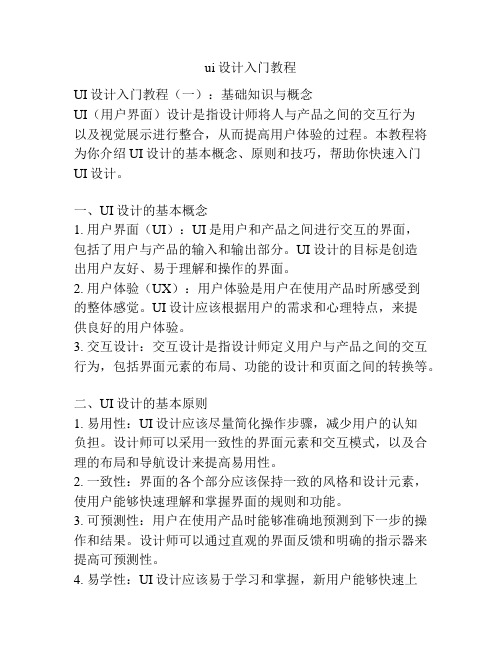 ui 设计入门教程

UI 设计入门教程（一）：基础知识与概念
UI（用户界面）设计是指设计师将人与产品之间的交互行为以及视觉展示进行整合，从而提高用户体验的过程。本教程将为你介绍 UI 设计的基本概念、原则和技巧，帮助你快速入门 UI 设计。

一、UI 设计的基本概念
1. 用户界面（UI）：UI 是用户和产品之间进行交互的界面，包括了用户与产品的输入和输出部分。UI 设计的目标是创造出用户友好、易于理解和操作的界面。
2. 用户体验（UX）：用户体验是用户在使用产品时所感受到的整体感觉。UI 设计应该根据用户的需求和心理特点，来提供良好的用户体验。
3. 交互设计：交互设计是指设计师定义用户与产品之间的交互行为，包括界面元素的布局、功能的设计和页面之间的转换等。

二、UI 设计的基本原则
1. 易用性：UI 设计应该尽量简化操作步骤，减少用户的认知负担。设计师可以采用一致性的界面元素和交互模式，以及合理的布局和导航设计来提高易用性。
2. 一致性：界面的各个部分应该保持一致的风格和设计元素，使用户能够快速理解和掌握界面的规则和功能。
3. 可预测性：用户在使用产品时能够准确地预测到下一步的操作和结果。设计师可以通过直观的界面反馈和明确的指示器来提高可预测性。
4. 易学性：UI 设计应该易于学习和掌握，新用户能够快速上